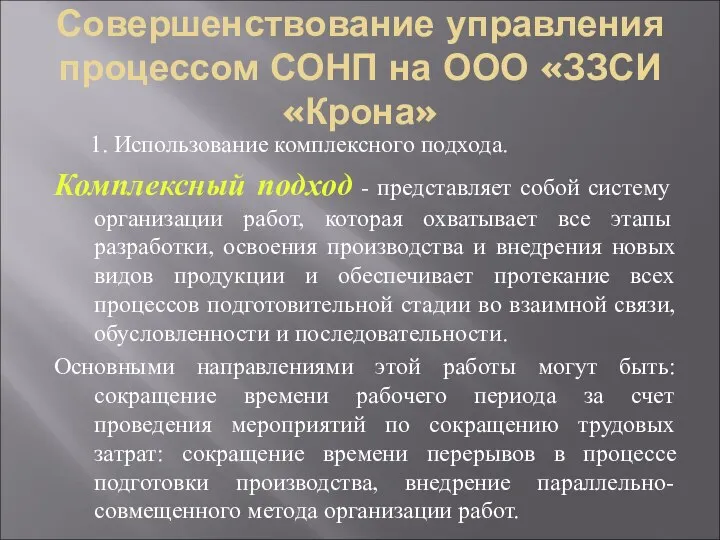 Совершенствование управления процессом СОНП на ООО «ЗЗСИ «Крона»

1. Использование комплексного подхода.

Комплексный подход - представляет собой систему организации работ, которая охватывает все этапы разработки, освоения производства и внедрения новых видов продукции и обеспечивает протекание всех процессов подготовительной стадии во взаимной связи, обусловленности и последовательности.

Основными направлениями этой работы могут быть: сокращение времени рабочего периода за счет проведения мероприятий по сокращению трудовых затрат: сокращение времени перерывов в процессе подготовки производства, внедрение параллельно-совмещенного метода организации работ.